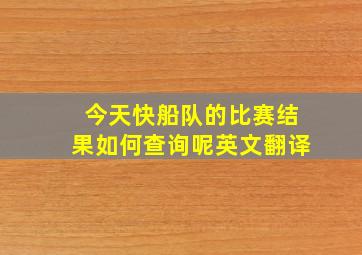 今天快船队的比赛结果如何查询呢英文翻译